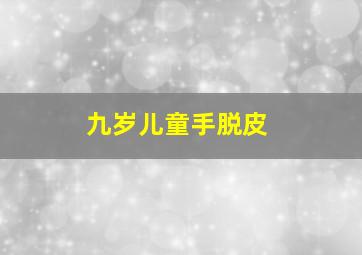 九岁儿童手脱皮